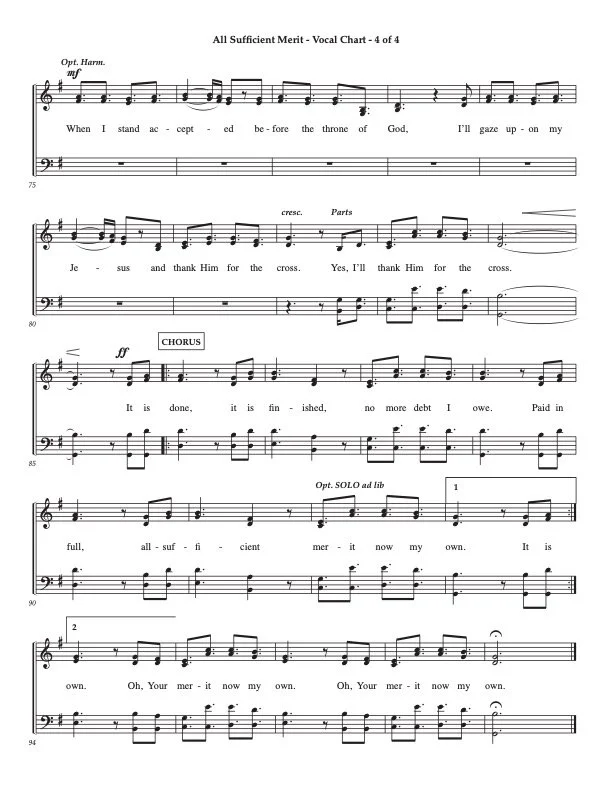 All Sufficient Merit - Vocal Chart - 4 of 4

Opt. Harm.

mf

When I stand ac - cept - ed be - fore the throne of God, I'll gaze up - on my

75

cresc. Parts

Je - sus and thank Him for the cross. Yes, I'll thank Him for the cross.

80

ff

CHORUS

It is done, it is fin - ished, no more debt I owe. Paid in

85

Opt. SOLO ad lib

1

full, all - suf - fi - cient mer - it now my own. It is

90

2

own. Oh, Your mer - it now my own. Oh, Your mer - it now my own.

94